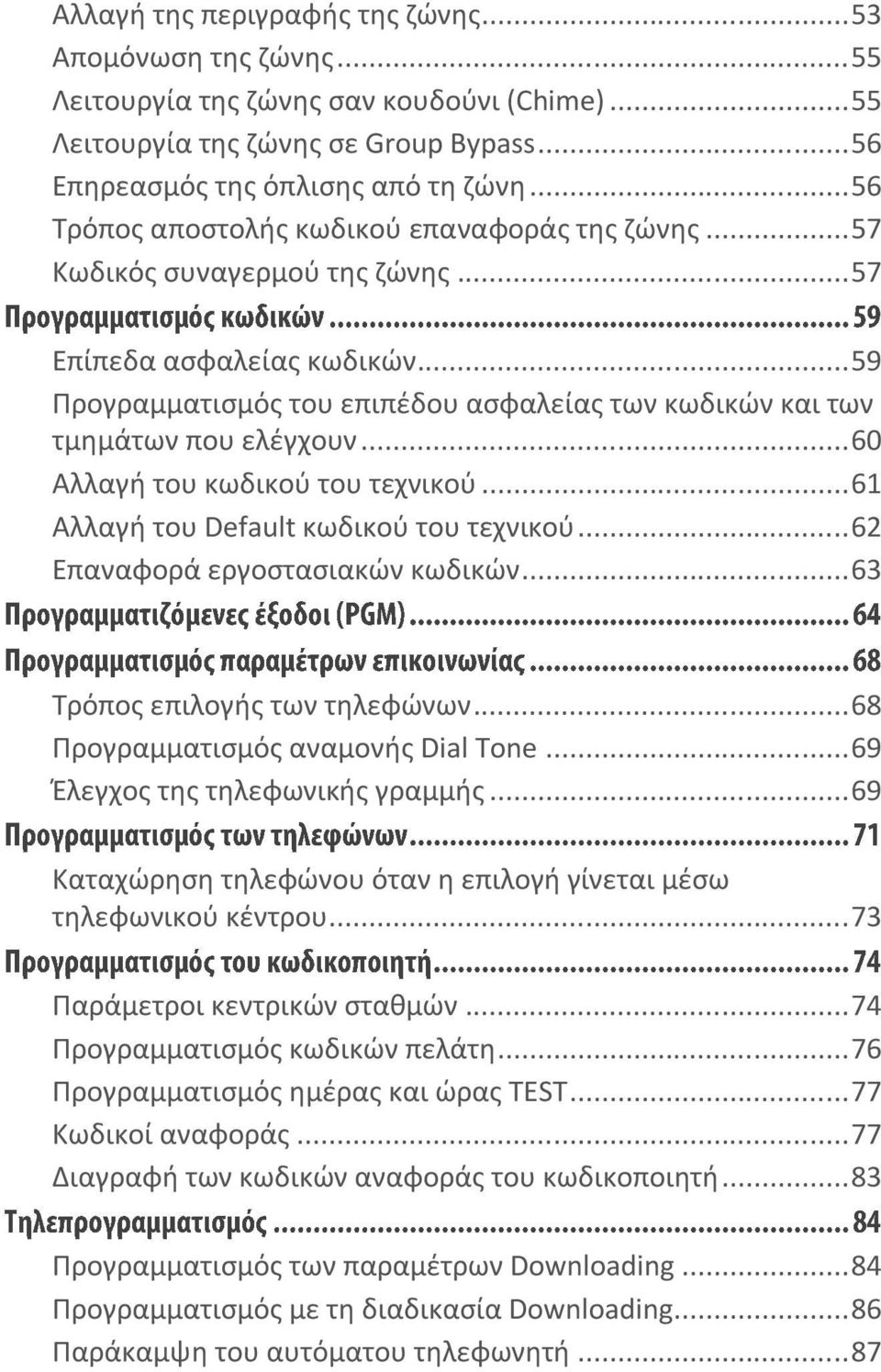 Αλλαγή της περιγραφής της ζώνης...53
Απομόνωση της ζώνης...55
Λειτουργία της ζώνης σαν κουδούνι (Chime)...55
Λειτουργία της ζώνης σε Group Bypass...56
Επηρεασμός της όπλισης από τη ζώνη...56
Τρόπος αποστολής κωδικού επαναφοράς της ζώνης...57
Κωδικός συναγερμού της ζώνης...57
Προγραμματισμός κωδικών...59
Επίπεδα ασφαλείας κωδικών...59
Προγραμματισμός του επιπέδου ασφαλείας των κωδικών και των τμημάτων που ελέγχουν...60
Αλλαγή του κωδικού του τεχνικού...61
Αλλαγή του Default κωδικού του τεχνικού...62
Επαναφορά εργοστασιακών κωδικών...63
Προγραμματιζόμενες έξοδοι (PGM)...64
Προγραμματισμός παραμέτρων επικοινωνίας...68
Τρόπος επιλογής των τηλεφώνων...68
Προγραμματισμός αναμονής Dial Tone...69
Έλεγχος της τηλεφωνικής γραμμής...69
Προγραμματισμός των τηλεφώνων...71
Καταχώρηση τηλεφώνου όταν η επιλογή γίνεται μέσω τηλεφωνικού κέντρου...73
Προγραμματισμός του κωδικοποιητή...74
Παράμετροι κεντρικών σταθμών...74
Προγραμματισμός κωδικών πελάτη...76
Προγραμματισμός ημέρας και ώρας TEST...77
Κωδικοί αναφοράς...77
Διαγραφή των κωδικών αναφοράς του κωδικοποιητή...83
Τηλεπρογραμματισμός...84
Προγραμματισμός των παραμέτρων Downloading...84
Προγραμματισμός με τη διαδικασία Downloading...86
Παράκαμψη του αυτόματου τηλεφωνητή...87